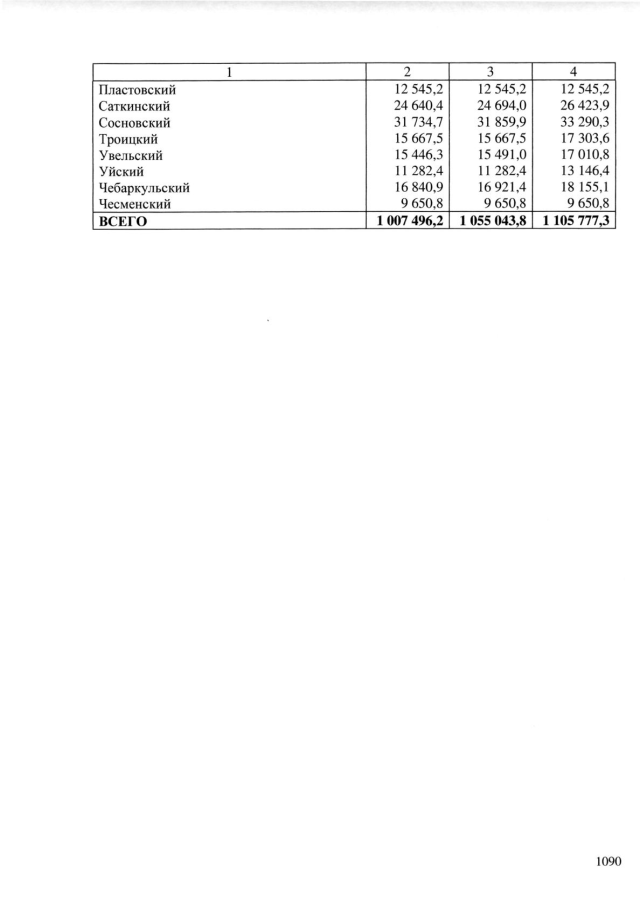 | 1 | 2 | 3 | 4 |
|---|---|---|---|
| Пластовский | 12 545,2 | 12 545,2 | 12 545,2 |
| Саткинский | 24 640,4 | 24 694,0 | 26 423,9 |
| Сосновский | 31 734,7 | 31 859,9 | 33 290,3 |
| Троицкий | 15 667,5 | 15 667,5 | 17 303,6 |
| Увельский | 15 446,3 | 15 491,0 | 17 010,8 |
| Уйский | 11 282,4 | 11 282,4 | 13 146,4 |
| Чебаркульский | 16 840,9 | 16 921,4 | 18 155,1 |
| Чесменский | 9 650,8 | 9 650,8 | 9 650,8 |
| **ВСЕГО** | **1 007 496,2** | **1 055 043,8** | **1 105 777,3** |

1090